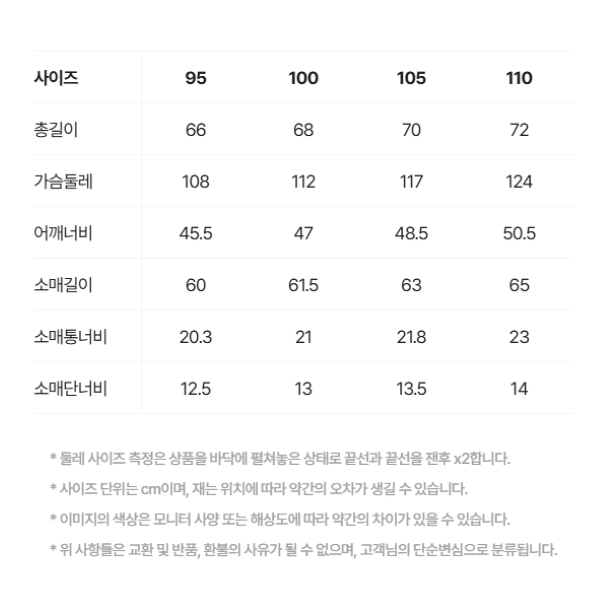 | 사이즈 | 95 | 100 | 105 | 110 |
|---|---|---|---|---|
| 총길이 | 66 | 68 | 70 | 72 |
| 가슴둘레 | 108 | 112 | 117 | 124 |
| 어깨너비 | 45.5 | 47 | 48.5 | 50.5 |
| 소매길이 | 60 | 61.5 | 63 | 65 |
| 소매통너비 | 20.3 | 21 | 21.8 | 23 |
| 소매단너비 | 12.5 | 13 | 13.5 | 14 |

* 둘레 사이즈 측정은 상품을 바닥에 펼쳐놓은 상태로 끝선과 끝선을 잰후 x2합니다.

* 사이즈 단위는 cm이며, 재는 위치에 따라 약간의 오차가 생길 수 있습니다.

* 이미지의 색상은 모니터 사양 또는 해상도에 따라 약간의 차이가 있을 수 있습니다.

* 위 사항들은 교환 및 반품, 환불의 사유가 될 수 없으며, 고객님의 단순변심으로 분류됩니다.